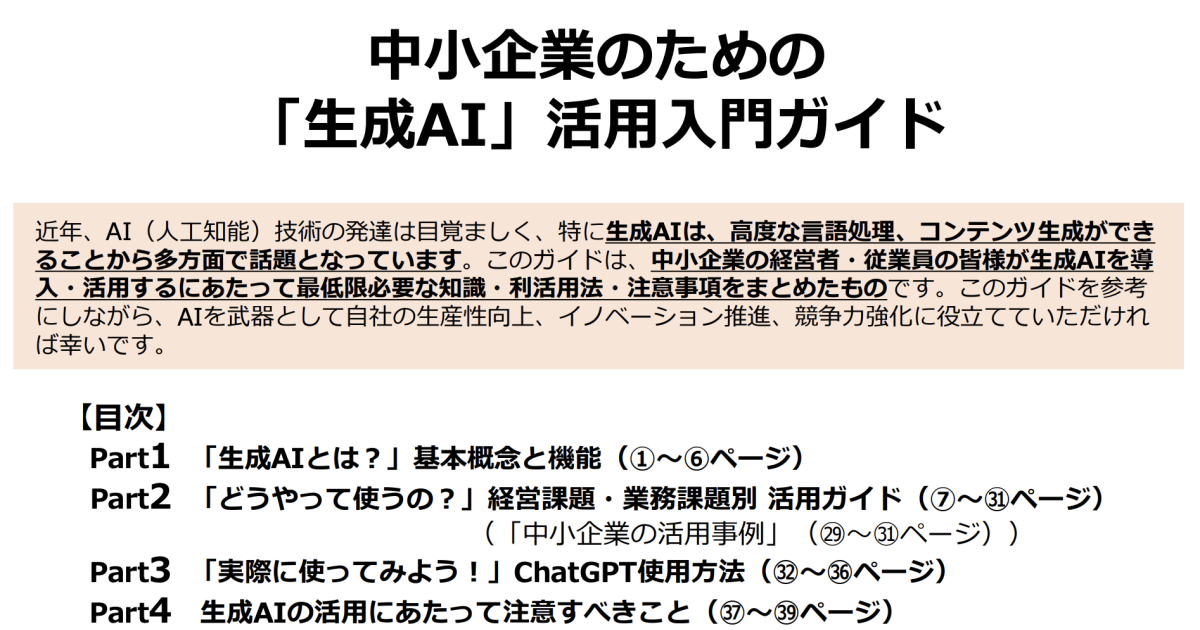 中小企業のための
「生成AI」活用入門ガイド

近年、AI（人工知能）技術の発達は目覚ましく、特に生成AIは、高度な言語処理、コンテンツ生成ができることから多方面で話題となっています。このガイドは、中小企業の経営者・従業員の皆様が生成AIを導入・活用するにあたって最低限必要な知識・利活用法・注意事項をまとめたものです。このガイドを参考にしながら、AIを武器として自社の生産性向上、イノベーション推進、競争力強化に役立てていただければ幸いです。

【目次】
Part1 「生成AIとは？」基本概念と機能（①～⑥ページ）
Part2 「どうやって使うの？」経営課題・業務課題別 活用ガイド（⑦～㉛ページ）
（「中小企業の活用事例」（㉙～㉛ページ））
Part3 「実際に使ってみよう！」ChatGPT使用方法（㉜～㊱ページ）
Part4 生成AIの活用にあたって注意すべきこと（㊲～㊴ページ）